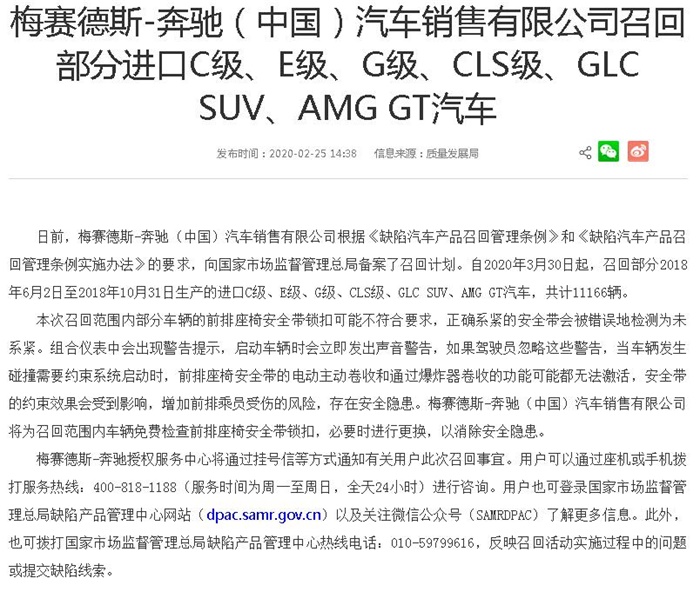 梅赛德斯-奔驰（中国）汽车销售有限公司召回部分进口C级、E级、G级、CLS级、GLC SUV、AMG GT汽车

发布时间：2020-02-25 14:38　信息来源：质量发展局

日前，梅赛德斯-奔驰（中国）汽车销售有限公司根据《缺陷汽车产品召回管理条例》和《缺陷汽车产品召回管理条例实施办法》的要求，向国家市场监督管理总局备案了召回计划。自2020年3月30日起，召回部分2018年6月2日至2018年10月31日生产的进口C级、E级、G级、CLS级、GLC SUV、AMG GT汽车，共计11166辆。

本次召回范围内部分车辆的前排座椅安全带锁扣可能不符合要求，正确系紧的安全带会被错误地检测为未系紧。组合仪表中会出现警告提示，启动车辆时会立即发出声音警告，如果驾驶员忽略这些警告，当车辆发生碰撞需要约束系统启动时，前排座椅安全带的电动主动卷收和通过爆炸器卷收的功能可能都无法激活，安全带的约束效果会受到影响，增加前排乘员受伤的风险，存在安全隐患。梅赛德斯-奔驰（中国）汽车销售有限公司将为召回范围内车辆免费检查前排座椅安全带锁扣，必要时进行更换，以消除安全隐患。

梅赛德斯-奔驰授权服务中心将通过挂号信等方式通知有关用户此次召回事宜。用户可以通过座机或手机拨打服务热线：400-818-1188（服务时间为周一至周日，全天24小时）进行咨询。用户也可登录国家市场监督管理总局缺陷产品管理中心网站（dpac.samr.gov.cn）以及关注微信公众号（SAMRDPAC）了解更多信息。此外，也可拨打国家市场监督管理总局缺陷产品管理中心热线电话：010-59799616，反映召回活动实施过程中的问题或提交缺陷线索。